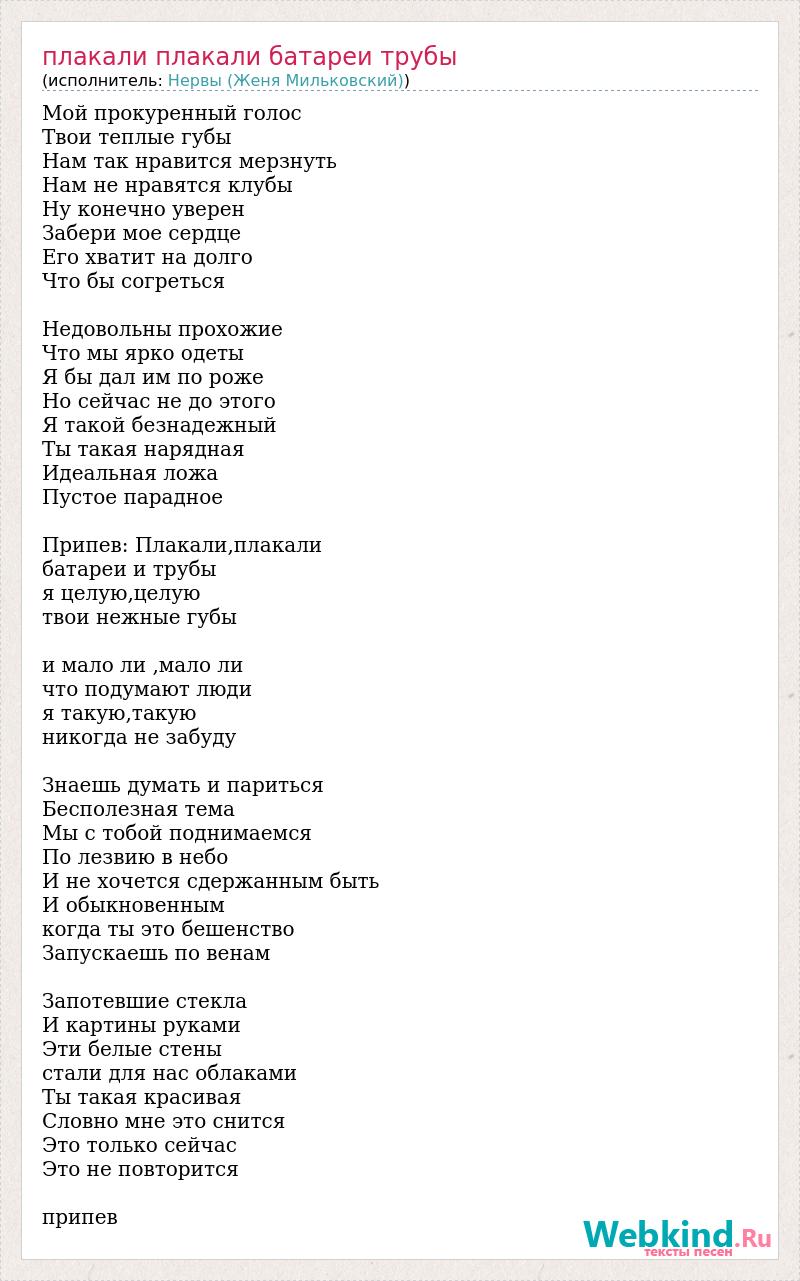 плакали плакали батареи трубы
(исполнитель: Нервы (Женя Мильковский))

Мой прокуренный голос
Твои теплые губы
Нам так нравится мерзнуть
Нам не нравятся клубы
Ну конечно уверен
Забери мое сердце
Его хватит на долго
Что бы согреться

Недовольны прохожие
Что мы ярко одеты
Я бы дал им по роже
Но сейчас не до этого
Я такой безнадежный
Ты такая нарядная
Идеальная ложа
Пустое парадное

Припев: Плакали,плакали
батареи и трубы
я целую,целую
твои нежные губы

и мало ли ,мало ли
что подумают люди
я такую,такую
никогда не забуду

Знаешь думать и париться
Бесполезная тема
Мы с тобой поднимаемся
По лезвию в небо
И не хочется сдержанным быть
И обыкновенным
когда ты это бешенство
Запускаешь по венам

Запотевшие стекла
И картины руками
Эти белые стены
стали для нас облаками
Ты такая красивая
Словно мне это снится
Это только сейчас
Это не повторится

припев

Webkind.Ru
тексты песен